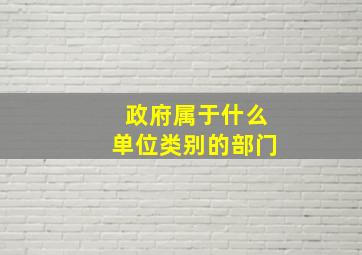 政府属于什么
单位类别的部门